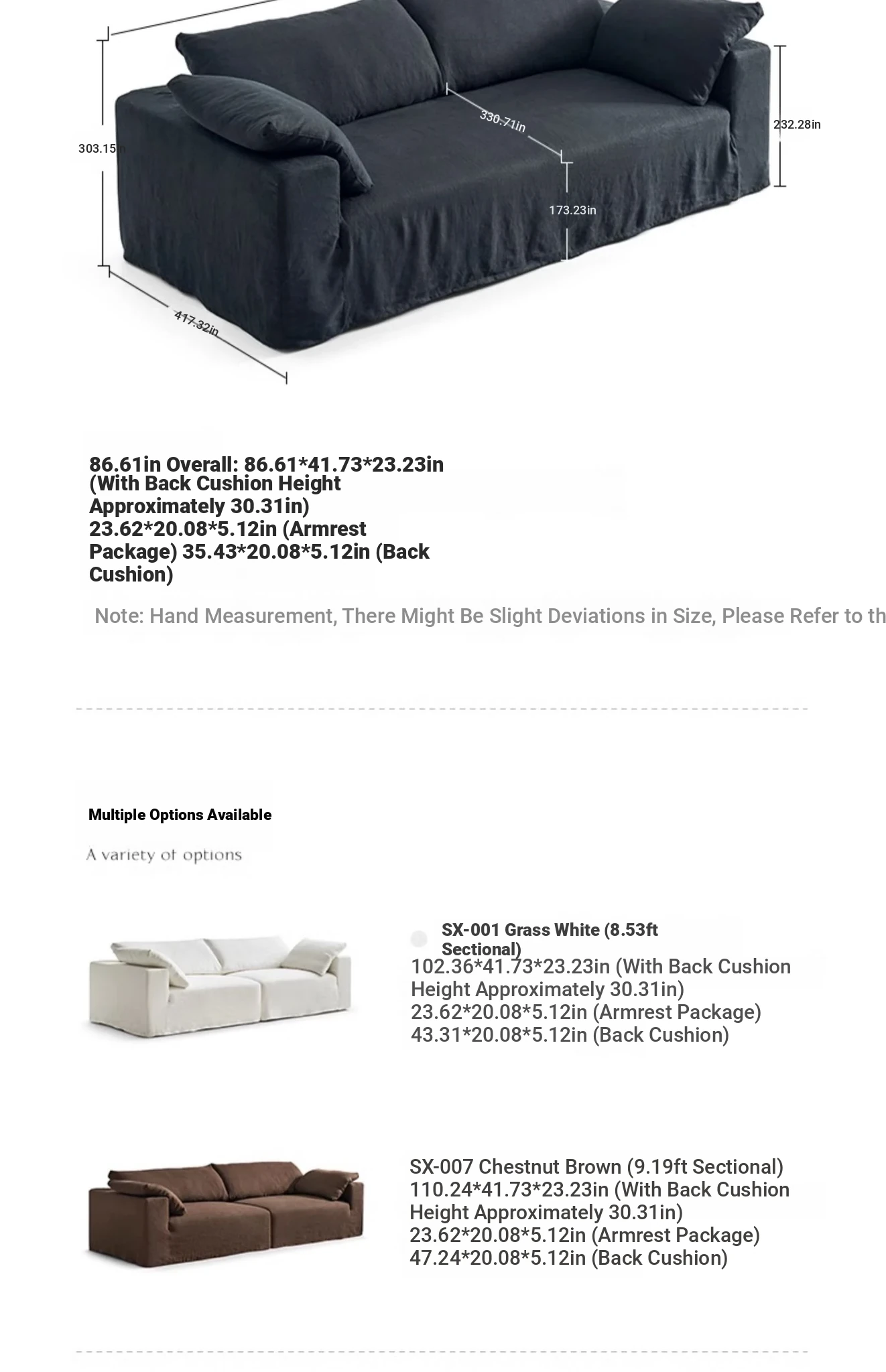 303.15in

330.71in

232.28in

173.23in

417.32in

86.61in Overall: 86.61*41.73*23.23in (With Back Cushion Height Approximately 30.31in) 23.62*20.08*5.12in (Armrest Package) 35.43*20.08*5.12in (Back Cushion)

Note: Hand Measurement, There Might Be Slight Deviations in Size, Please Refer to th

Multiple Options Available

A variety of options

SX-001 Grass White (8.53ft Sectional)
102.36*41.73*23.23in (With Back Cushion Height Approximately 30.31in)
23.62*20.08*5.12in (Armrest Package)
43.31*20.08*5.12in (Back Cushion)

SX-007 Chestnut Brown (9.19ft Sectional)
110.24*41.73*23.23in (With Back Cushion Height Approximately 30.31in)
23.62*20.08*5.12in (Armrest Package)
47.24*20.08*5.12in (Back Cushion)